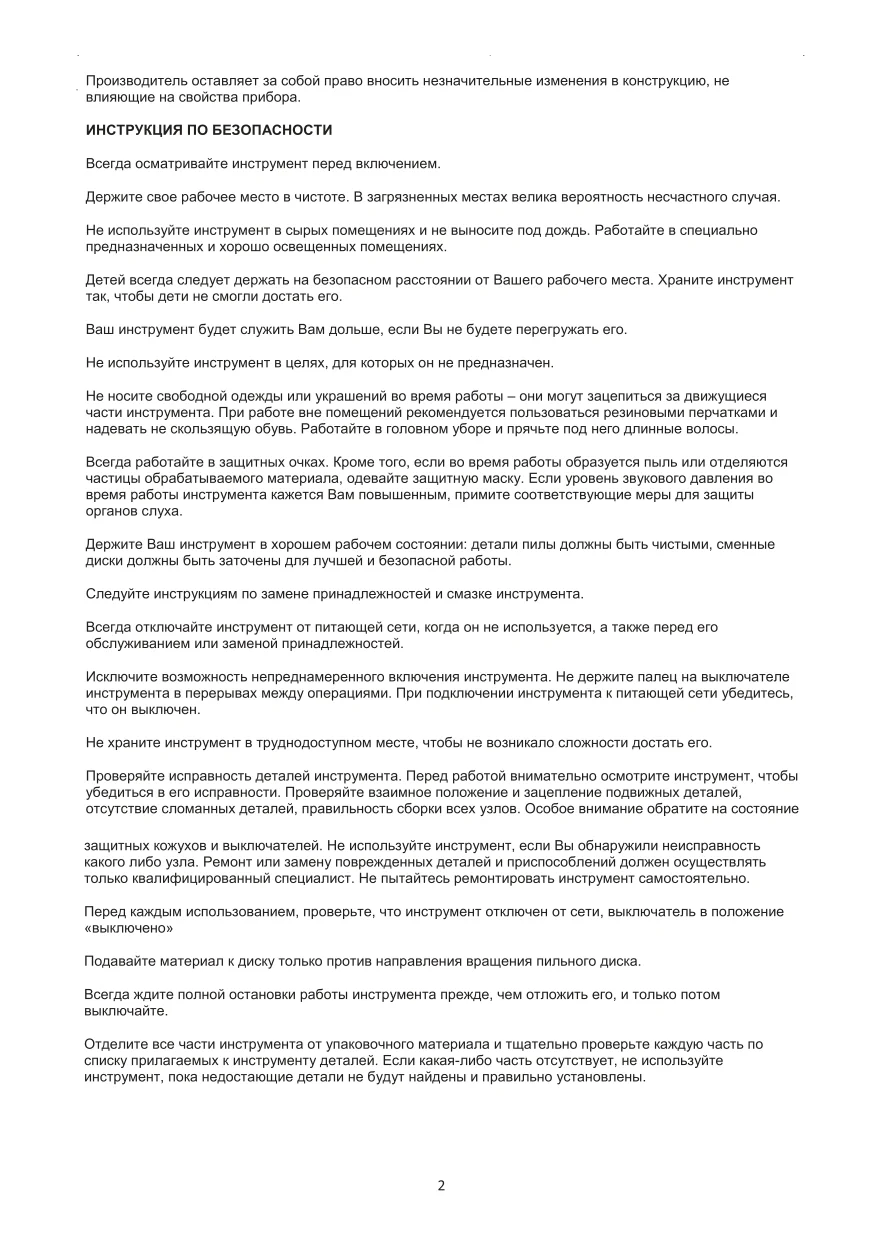 Производитель оставляет за собой право вносить незначительные изменения в конструкцию, не влияющие на свойства прибора.

ИНСТРУКЦИЯ ПО БЕЗОПАСНОСТИ

Всегда осматривайте инструмент перед включением.

Держите свое рабочее место в чистоте. В загрязненных местах велика вероятность несчастного случая.

Не используйте инструмент в сырых помещениях и не выносите под дождь. Работайте в специально предназначенных и хорошо освещенных помещениях.

Детей всегда следует держать на безопасном расстоянии от Вашего рабочего места. Храните инструмент так, чтобы дети не смогли достать его.

Ваш инструмент будет служить Вам дольше, если Вы не будете перегружать его.

Не используйте инструмент в целях, для которых он не предназначен.

Не носите свободной одежды или украшений во время работы – они могут зацепиться за движущиеся части инструмента. При работе вне помещений рекомендуется пользоваться резиновыми перчатками и надевать не скользящую обувь. Работайте в головном уборе и прячьте под него длинные волосы.

Всегда работайте в защитных очках. Кроме того, если во время работы образуется пыль или отделяются частицы обрабатываемого материала, одевайте защитную маску. Если уровень звукового давления во время работы инструмента кажется Вам повышенным, примите соответствующие меры для защиты органов слуха.

Держите Ваш инструмент в хорошем рабочем состоянии: детали пилы должны быть чистыми, сменные диски должны быть заточены для лучшей и безопасной работы.

Следуйте инструкциям по замене принадлежностей и смазке инструмента.

Всегда отключайте инструмент от питающей сети, когда он не используется, а также перед его обслуживанием или заменой принадлежностей.

Исключите возможность непреднамеренного включения инструмента. Не держите палец на выключателе инструмента в перерывах между операциями. При подключении инструмента к питающей сети убедитесь, что он выключен.

Не храните инструмент в труднодоступном месте, чтобы не возникало сложности достать его.

Проверяйте исправность деталей инструмента. Перед работой внимательно осмотрите инструмент, чтобы убедиться в его исправности. Проверяйте взаимное положение и зацепление подвижных деталей, отсутствие сломанных деталей, правильность сборки всех узлов. Особое внимание обратите на состояние

защитных кожухов и выключателей. Не используйте инструмент, если Вы обнаружили неисправность какого либо узла. Ремонт или замену поврежденных деталей и приспособлений должен осуществлять только квалифицированный специалист. Не пытайтесь ремонтировать инструмент самостоятельно.

Перед каждым использованием, проверьте, что инструмент отключен от сети, выключатель в положение «выключено»

Подавайте материал к диску только против направления вращения пильного диска.

Всегда ждите полной остановки работы инструмента прежде, чем отложить его, и только потом выключайте.

Отделите все части инструмента от упаковочного материала и тщательно проверьте каждую часть по списку прилагаемых к инструменту деталей. Если какая-либо часть отсутствует, не используйте инструмент, пока недостающие детали не будут найдены и правильно установлены.

2